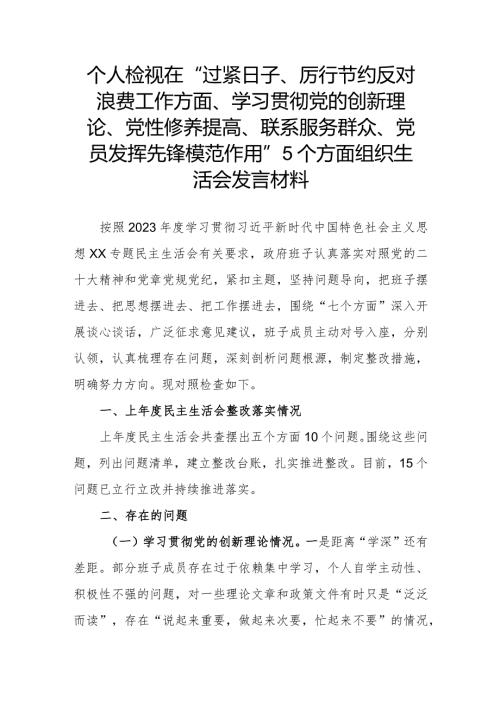 个人检视在“过紧日子、厉行节约反对浪费工作方面、学习贯彻党的创新理论、党性修养提高、联系服务群众、党员发挥先锋模范作用”5个方面组织生活会发言材料

按照2023年度学习贯彻习近平新时代中国特色社会主义思想XX专题民主生活会有关要求，政府班子认真落实对照党的二十大精神和党章党规党纪，紧扣主题，坚持问题导向，把班子摆进去、把思想摆进去、把工作摆进去，围绕“七个方面”深入开展谈心谈话，广泛征求意见建议，班子成员主动对号入座，分别认领，认真梳理存在问题，深刻剖析问题根源，制定整改措施，明确努力方向。现对照检查如下。

一、上年度民主生活会整改落实情况

上年度民主生活会共查摆出五个方面10个问题。围绕这些问题，列出问题清单，建立整改台账，扎实推进整改。目前，15个问题已立行立改并持续推进落实。

二、存在的问题

（一）学习贯彻党的创新理论情况。一是距离“学深”还有差距。部分班子成员存在过于依赖集中学习，个人自学主动性、积极性不强的问题，对一些理论文章和政策文件有时只是“泛泛而读”，存在“说起来重要，做起来次要，忙起来不要”的情况，